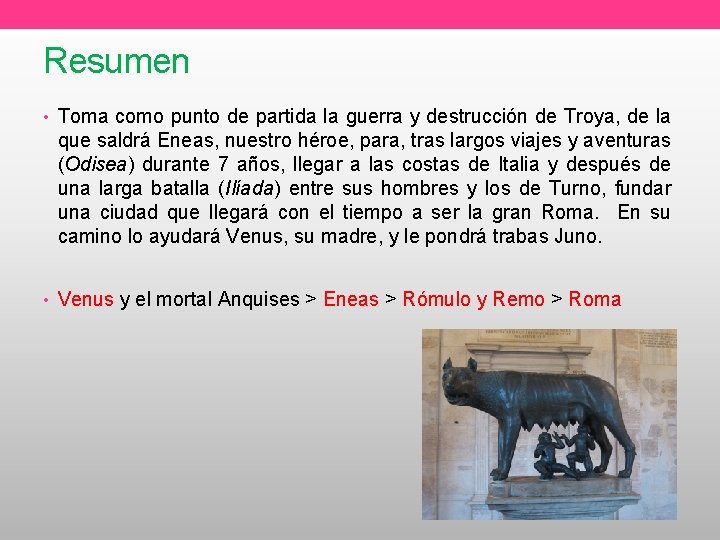 Resumen

• Toma como punto de partida la guerra y destrucción de Troya, de la que saldrá Eneas, nuestro héroe, para, tras largos viajes y aventuras (Odisea) durante 7 años, llegar a las costas de Italia y después de una larga batalla (Ilíada) entre sus hombres y los de Turno, fundar una ciudad que llegará con el tiempo a ser la gran Roma. En su camino lo ayudará Venus, su madre, y le pondrá trabas Juno.

• Venus y el mortal Anquises > Eneas > Rómulo y Remo > Roma